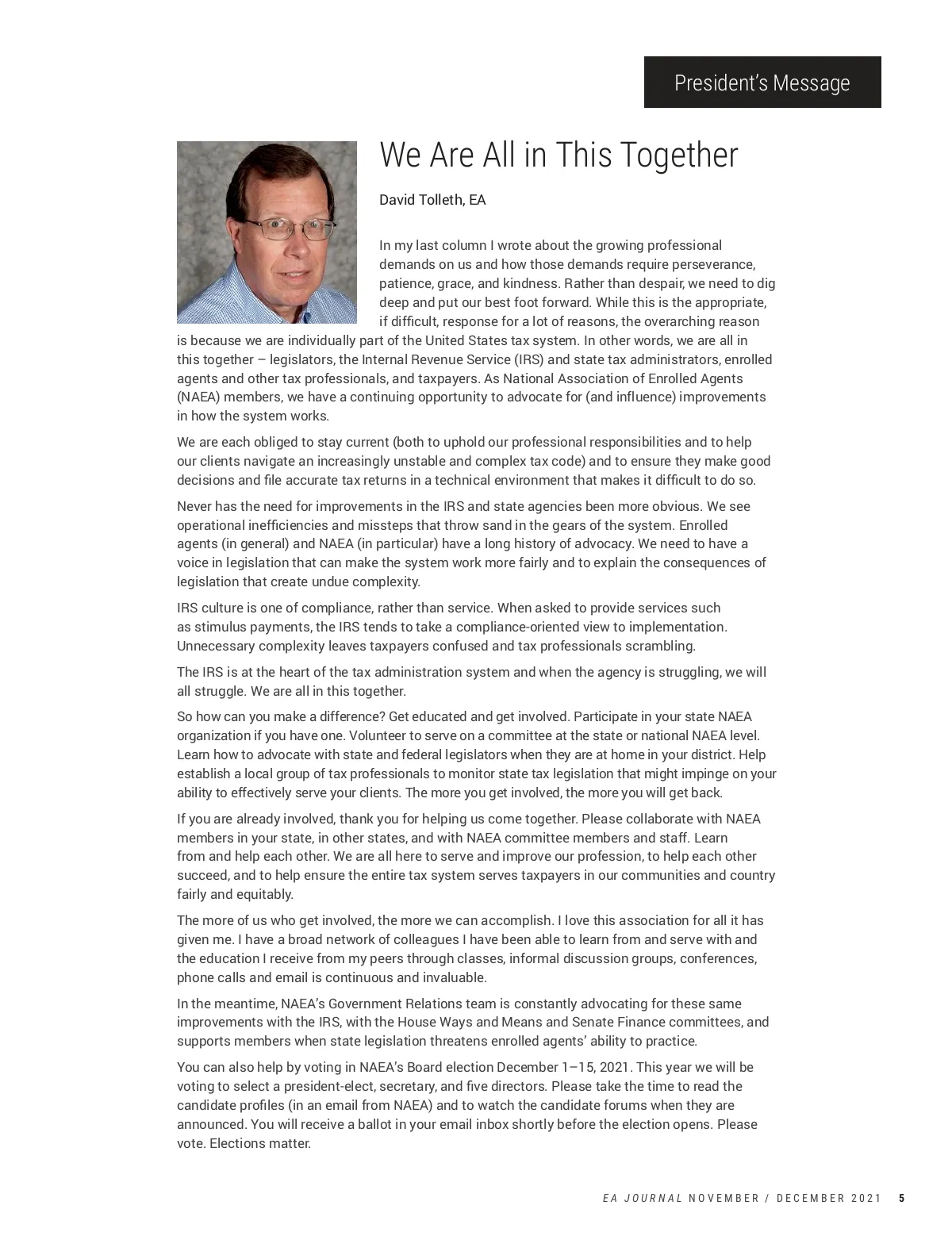 President's Message

We Are All in This Together

David Tolleth, EA

In my last column I wrote about the growing professional demands on us and how those demands require perseverance, patience, grace, and kindness. Rather than despair, we need to dig deep and put our best foot forward. While this is the appropriate, if difficult, response for a lot of reasons, the overarching reason is because we are individually part of the United States tax system. In other words, we are all in this together – legislators, the Internal Revenue Service (IRS) and state tax administrators, enrolled agents and other tax professionals, and taxpayers. As National Association of Enrolled Agents (NAEA) members, we have a continuing opportunity to advocate for (and influence) improvements in how the system works.

We are each obliged to stay current (both to uphold our professional responsibilities and to help our clients navigate an increasingly unstable and complex tax code) and to ensure they make good decisions and file accurate tax returns in a technical environment that makes it difficult to do so.

Never has the need for improvements in the IRS and state agencies been more obvious. We see operational inefficiencies and missteps that throw sand in the gears of the system. Enrolled agents (in general) and NAEA (in particular) have a long history of advocacy. We need to have a voice in legislation that can make the system work more fairly and to explain the consequences of legislation that create undue complexity.

IRS culture is one of compliance, rather than service. When asked to provide services such as stimulus payments, the IRS tends to take a compliance-oriented view to implementation. Unnecessary complexity leaves taxpayers confused and tax professionals scrambling.

The IRS is at the heart of the tax administration system and when the agency is struggling, we will all struggle. We are all in this together.

So how can you make a difference? Get educated and get involved. Participate in your state NAEA organization if you have one. Volunteer to serve on a committee at the state or national NAEA level. Learn how to advocate with state and federal legislators when they are at home in your district. Help establish a local group of tax professionals to monitor state tax legislation that might impinge on your ability to effectively serve your clients. The more you get involved, the more you will get back.

If you are already involved, thank you for helping us come together. Please collaborate with NAEA members in your state, in other states, and with NAEA committee members and staff. Learn from and help each other. We are all here to serve and improve our profession, to help each other succeed, and to help ensure the entire tax system serves taxpayers in our communities and country fairly and equitably.

The more of us who get involved, the more we can accomplish. I love this association for all it has given me. I have a broad network of colleagues I have been able to learn from and serve with and the education I receive from my peers through classes, informal discussion groups, conferences, phone calls and email is continuous and invaluable.

In the meantime, NAEA's Government Relations team is constantly advocating for these same improvements with the IRS, with the House Ways and Means and Senate Finance committees, and supports members when state legislation threatens enrolled agents' ability to practice.

You can also help by voting in NAEA's Board election December 1–15, 2021. This year we will be voting to select a president-elect, secretary, and five directors. Please take the time to read the candidate profiles (in an email from NAEA) and to watch the candidate forums when they are announced. You will receive a ballot in your email inbox shortly before the election opens. Please vote. Elections matter.

EA JOURNAL NOVEMBER / DECEMBER 2021 5